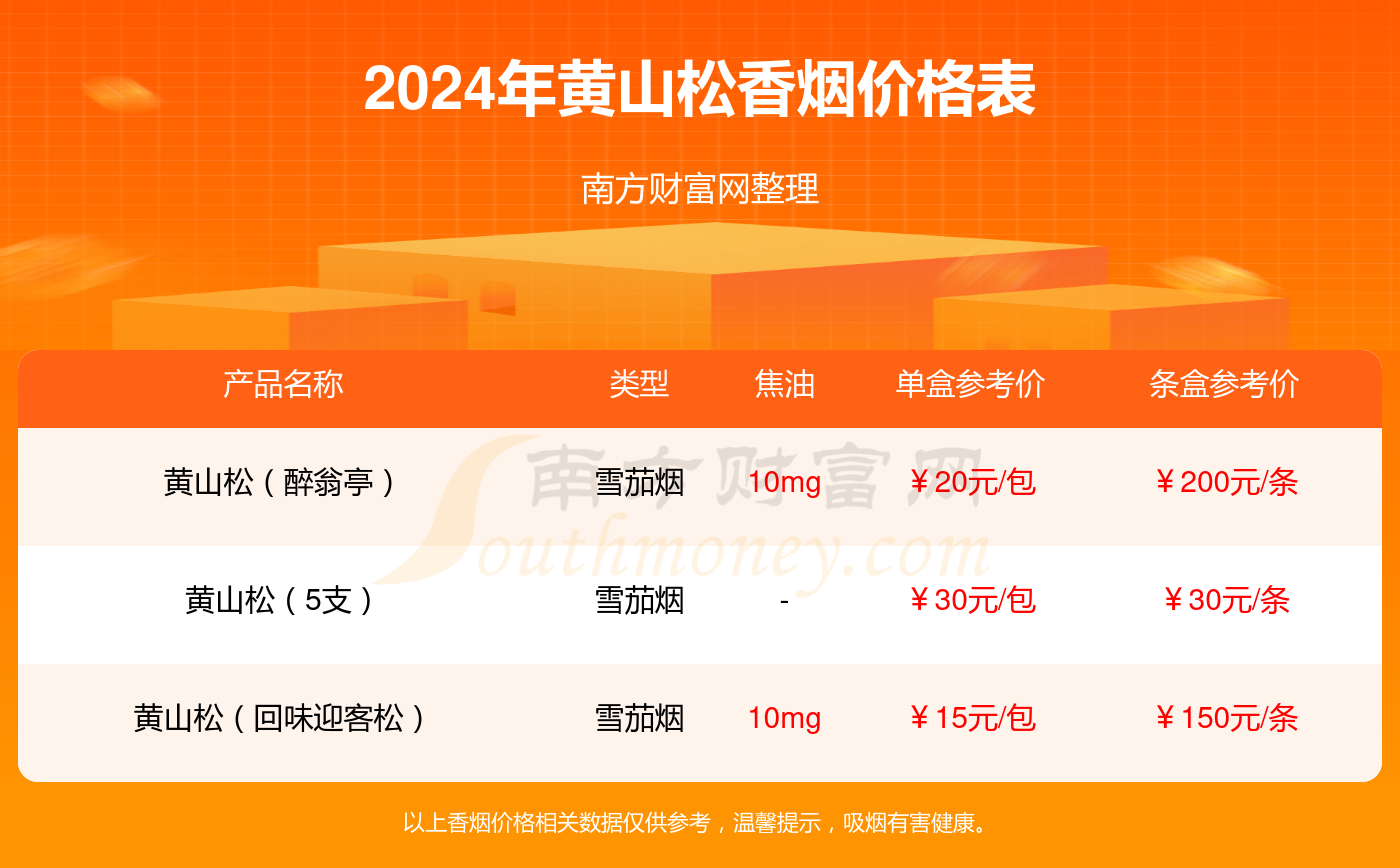 2024年黄山松香烟价格表

南方财富网整理

| 产品名称 | 类型 | 焦油 | 单盒参考价 | 条盒参考价 |
|---|---|---|---|---|
| 黄山松（醉翁亭） | 雪茄烟 | 10mg | ￥20元/包 | ￥200元/条 |
| 黄山松（5支） | 雪茄烟 | - | ￥30元/包 | ￥30元/条 |
| 黄山松（回味迎客松） | 雪茄烟 | 10mg | ￥15元/包 | ￥150元/条 |

南方财富网 Southmoney.com

以上香烟价格相关数据仅供参考，温馨提示，吸烟有害健康。